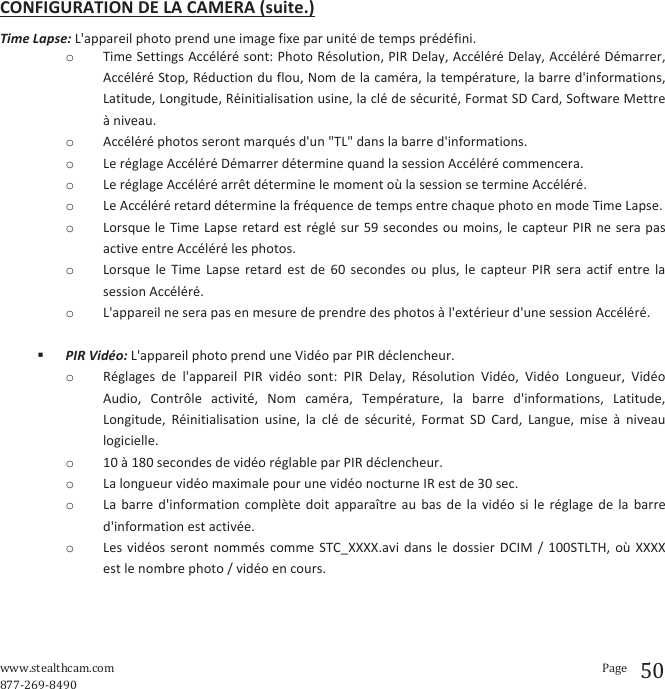 CONFIGURATION DE LA CAMERA (suite.)

Time Lapse: L'appareil photo prend une image fixe par unité de temps prédéfini.

o Time Settings Accéléré sont: Photo Résolution, PIR Delay, Accéléré Delay, Accéléré Démarrer, Accéléré Stop, Réduction du flou, Nom de la caméra, la température, la barre d'informations, Latitude, Longitude, Réinitialisation usine, la clé de sécurité, Format SD Card, Software Mettre à niveau.

o Accéléré photos seront marqués d'un "TL" dans la barre d'informations.

o Le réglage Accéléré Démarrer détermine quand la session Accéléré commencera.

o Le réglage Accéléré arrêt détermine le moment où la session se termine Accéléré.

o Le Accéléré retard détermine la fréquence de temps entre chaque photo en mode Time Lapse.

o Lorsque le Time Lapse retard est réglé sur 59 secondes ou moins, le capteur PIR ne sera pas active entre Accéléré les photos.

o Lorsque le Time Lapse retard est de 60 secondes ou plus, le capteur PIR sera actif entre la session Accéléré.

o L'appareil ne sera pas en mesure de prendre des photos à l'extérieur d'une session Accéléré.

▪ PIR Vidéo: L'appareil photo prend une Vidéo par PIR déclencheur.

o Réglages de l'appareil PIR vidéo sont: PIR Delay, Résolution Vidéo, Vidéo Longueur, Vidéo Audio, Contrôle activité, Nom caméra, Température, la barre d'informations, Latitude, Longitude, Réinitialisation usine, la clé de sécurité, Format SD Card, Langue, mise à niveau logicielle.

o 10 à 180 secondes de vidéo réglable par PIR déclencheur.

o La longueur vidéo maximale pour une vidéo nocturne IR est de 30 sec.

o La barre d'information complète doit apparaître au bas de la vidéo si le réglage de la barre d'information est activée.

o Les vidéos seront nommés comme STC_XXXX.avi dans le dossier DCIM / 100STLTH, où XXXX est le nombre photo / vidéo en cours.

www.stealthcam.com
877-269-8490

Page 50